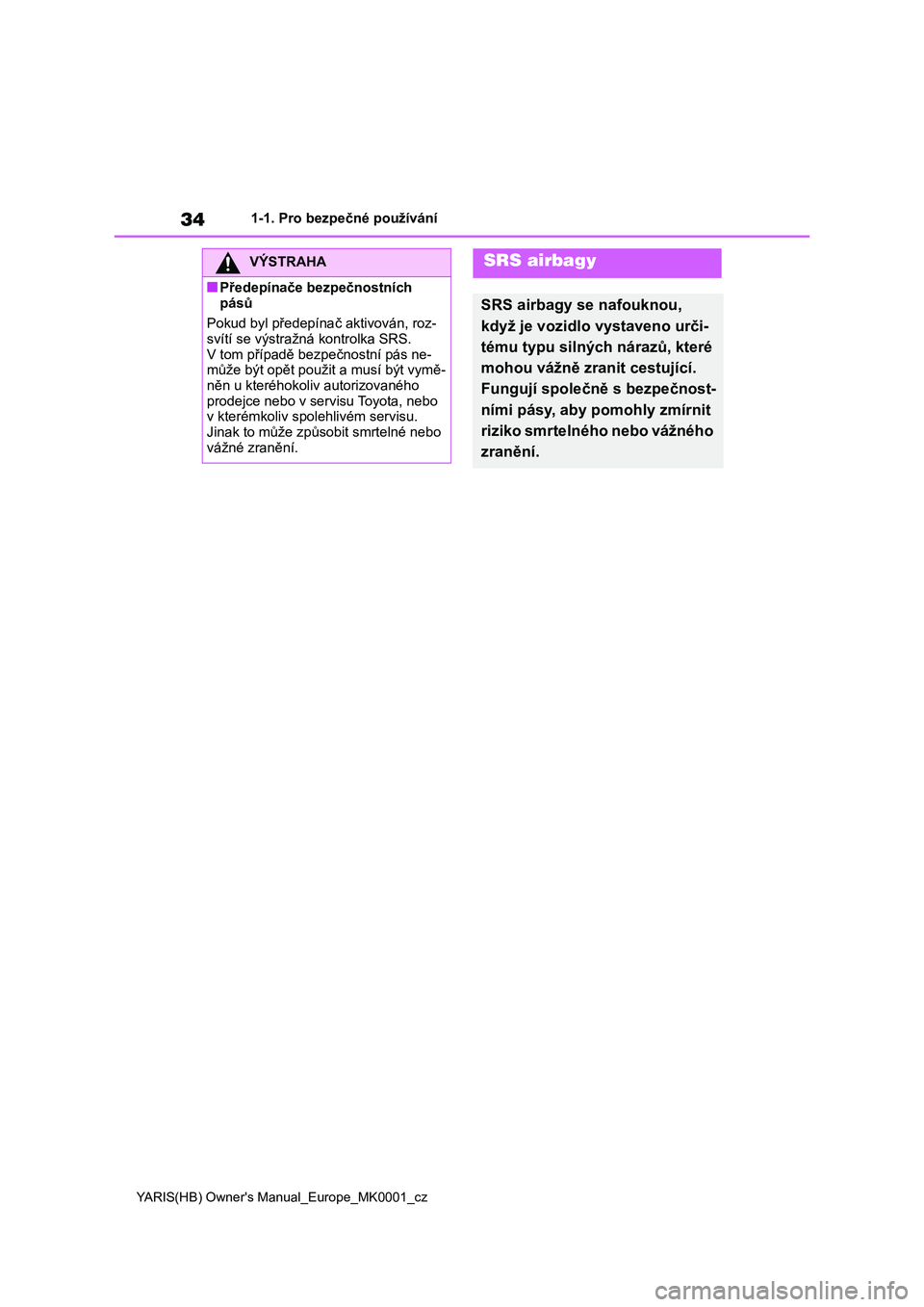 34

1-1. Pro bezpečné používání

VÝSTRAHA

■Předepínače bezpečnostních pásů

Pokud byl předepínač aktivován, rozsvítí se výstražná kontrolka SRS. V tom případě bezpečnostní pás nemůže být opět použit a musí být vyměněn u kteréhokoliv autorizovaného prodejce nebo v servisu Toyota, nebo v kterémkoliv spolehlivém servisu. Jinak to může způsobit smrtelné nebo vážné zranění.

SRS airbagy

SRS airbagy se nafouknou, když je vozidlo vystaveno určitému typu silných nárazů, které mohou vážně zranit cestující. Fungují společně s bezpečnostními pásy, aby pomohly zmírnit riziko smrtelného nebo vážného zranění.

YARIS(HB) Owner's Manual_Europe_MK0001_cz

carmanualsonline.info